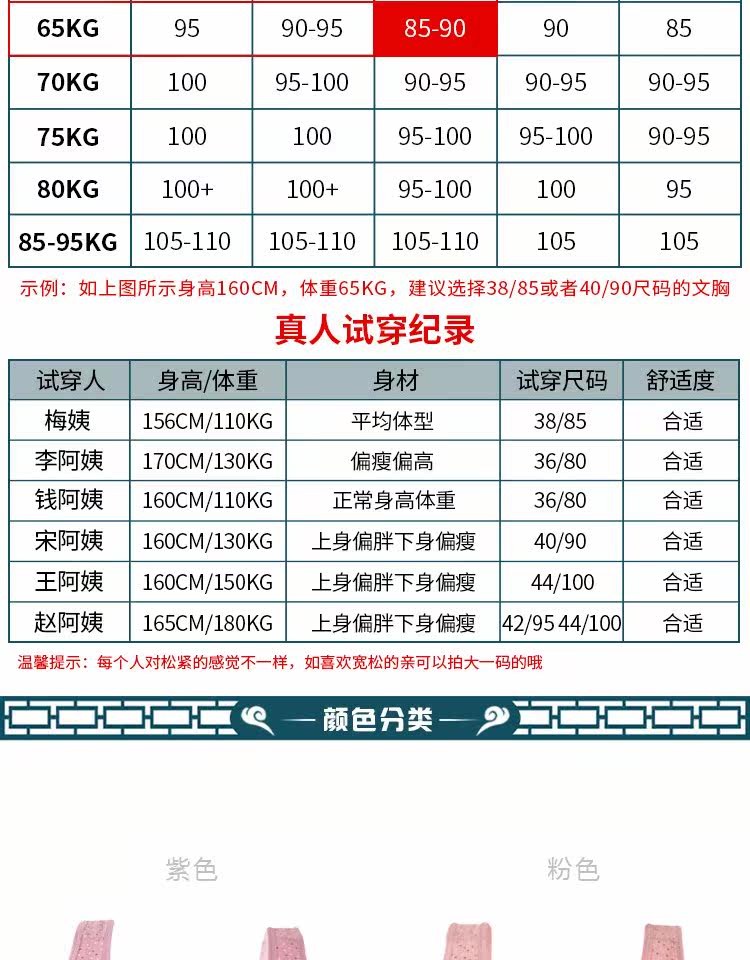 | 65KG | 95 | 90-95 | 85-90 | 90 | 85 |
|---|---|---|---|---|---|
| 70KG | 100 | 95-100 | 90-95 | 90-95 | 90-95 |
| 75KG | 100 | 100 | 95-100 | 95-100 | 90-95 |
| 80KG | 100+ | 100+ | 95-100 | 100 | 95 |
| 85-95KG | 105-110 | 105-110 | 105-110 | 105 | 105 |

示例：如上图所示身高160CM，体重65KG，建议选择38/85或者40/90尺码的文胸

真人试穿纪录

| 试穿人 | 身高/体重 | 身材 | 试穿尺码 | 舒适度 |
|---|---|---|---|---|
| 梅姨 | 156CM/110KG | 平均体型 | 38/85 | 合适 |
| 李阿姨 | 170CM/130KG | 偏瘦偏高 | 36/80 | 合适 |
| 钱阿姨 | 160CM/110KG | 正常身高体重 | 36/80 | 合适 |
| 宋阿姨 | 160CM/130KG | 上身偏胖下身偏瘦 | 40/90 | 合适 |
| 王阿姨 | 160CM/150KG | 上身偏胖下身偏瘦 | 44/100 | 合适 |
| 赵阿姨 | 165CM/180KG | 上身偏胖下身偏瘦 | 42/95 44/100 | 合适 |

温馨提示：每个人对松紧的感觉不一样，如喜欢宽松的亲可以拍大一码的哦

颜色分类

紫色

粉色